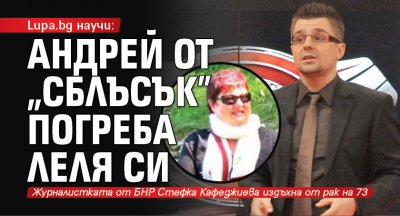 Lupa.bg научи:

АНДРЕЙ ОТ „СБЛЪСЪК" ПОГРЕБА ЛЕЛЯ СИ

Журналистката от БНР Стефка Кафеджиева издъхна от рак на 73